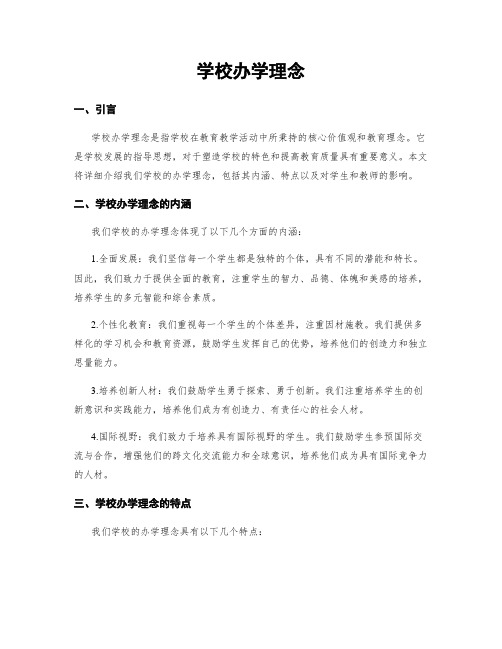 学校办学理念

一、引言

学校办学理念是指学校在教育教学活动中所秉持的核心价值观和教育理念。它是学校发展的指导思想，对于塑造学校的特色和提高教育质量具有重要意义。本文将详细介绍我们学校的办学理念，包括其内涵、特点以及对学生和教师的影响。

二、学校办学理念的内涵

我们学校的办学理念体现了以下几个方面的内涵：

1.全面发展：我们坚信每一个学生都是独特的个体，具有不同的潜能和特长。因此，我们致力于提供全面的教育，注重学生的智力、品德、体魄和美感的培养，培养学生的多元智能和综合素质。

2.个性化教育：我们重视每一个学生的个体差异，注重因材施教。我们提供多样化的学习机会和教育资源，鼓励学生发挥自己的优势，培养他们的创造力和独立思考能力。

3.培养创新人材：我们鼓励学生勇于探索、勇于创新。我们注重培养学生的创新意识和实践能力，培养他们成为有创造力、有责任心的社会人材。

4.国际视野：我们致力于培养具有国际视野的学生。我们鼓励学生参预国际交流与合作，增强他们的跨文化交流能力和全球意识，培养他们成为具有国际竞争力的人材。

三、学校办学理念的特点

我们学校的办学理念具有以下几个特点：